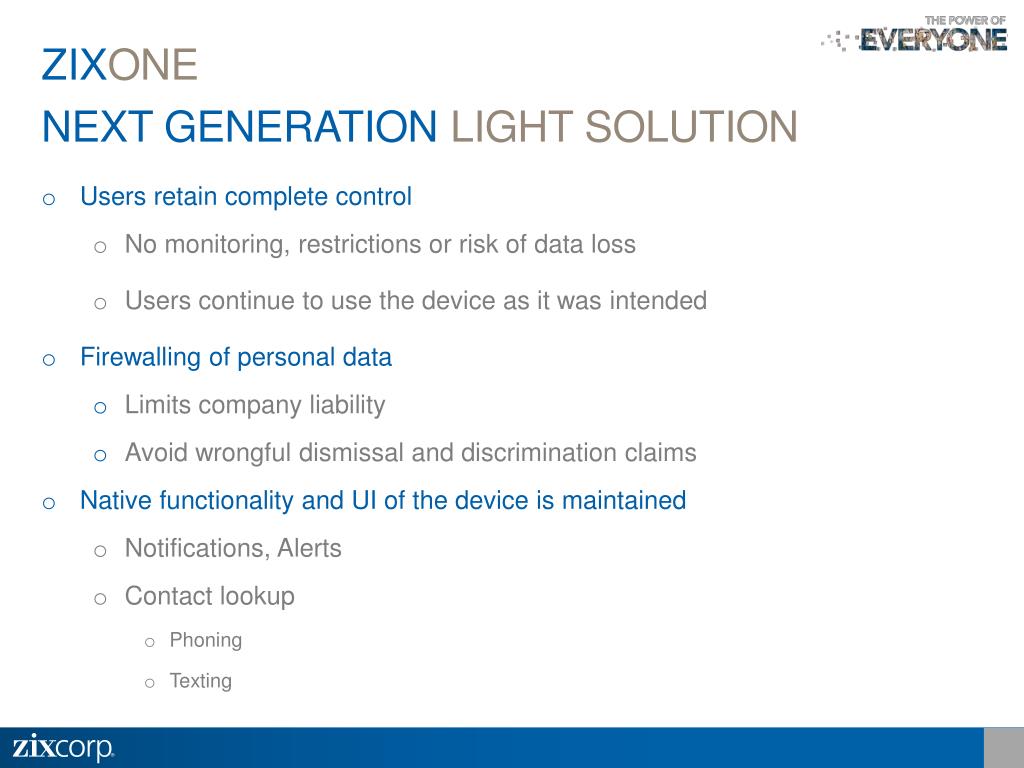 THE POWER OF EVERYONE

ZIXONE
NEXT GENERATION LIGHT SOLUTION

o Users retain complete control
  o No monitoring, restrictions or risk of data loss
  o Users continue to use the device as it was intended
o Firewalling of personal data
  o Limits company liability
  o Avoid wrongful dismissal and discrimination claims
o Native functionality and UI of the device is maintained
  o Notifications, Alerts
  o Contact lookup
    o Phoning
    o Texting

zixcorp.